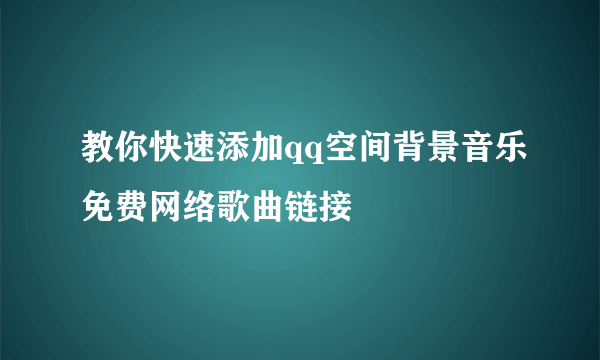 教你快速添加qq空间背景音乐免费网络歌曲链接